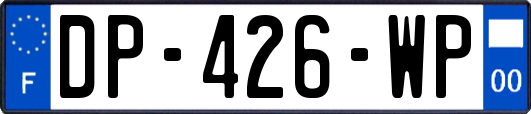 F
DP-426-WP
00